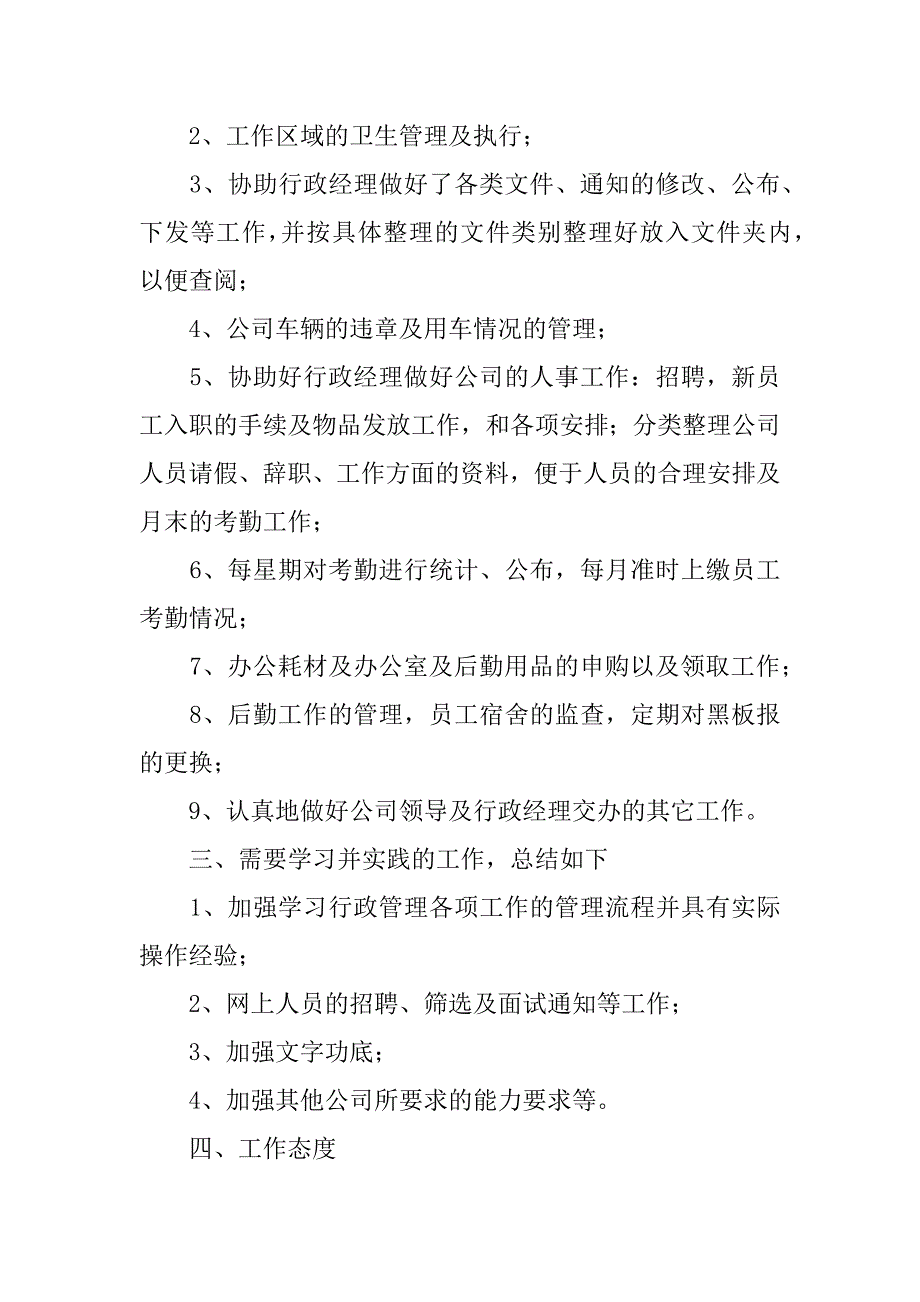 2、工作区域的卫生管理及执行；

3、协助行政经理做好了各类文件、通知的修改、公布、下发等工作，并按具体整理的文件类别整理好放入文件夹内，以便查阅；

4、公司车辆的违章及用车情况的管理；

5、协助好行政经理做好公司的人事工作：招聘，新员工入职的手续及物品发放工作，和各项安排；分类整理公司人员请假、辞职、工作方面的资料，便于人员的合理安排及月末的考勤工作；

6、每星期对考勤进行统计、公布，每月准时上缴员工考勤情况；

7、办公耗材及办公室及后勤用品的申购以及领取工作；

8、后勤工作的管理，员工宿舍的监查，定期对黑板报的更换；

9、认真地做好公司领导及行政经理交办的其它工作。

三、需要学习并实践的工作，总结如下

1、加强学习行政管理各项工作的管理流程并具有实际操作经验；

2、网上人员的招聘、筛选及面试通知等工作；

3、加强文字功底；

4、加强其他公司所要求的能力要求等。

四、工作态度